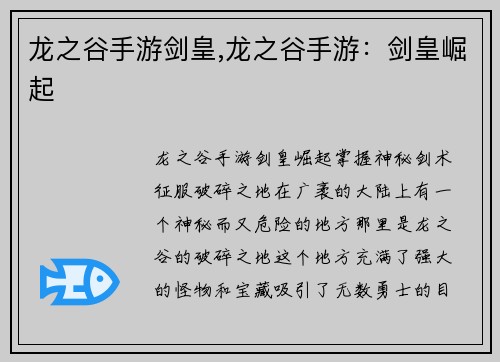 龙之谷手游剑皇,龙之谷手游：剑皇崛起

龙之谷手游剑皇崛起掌握神秘剑术征服破碎之地在广袤的大陆上有一个神秘而又危险的地方那里是龙之谷的破碎之地这个地方充满了强大的怪物和宝藏吸引了无数勇士的目